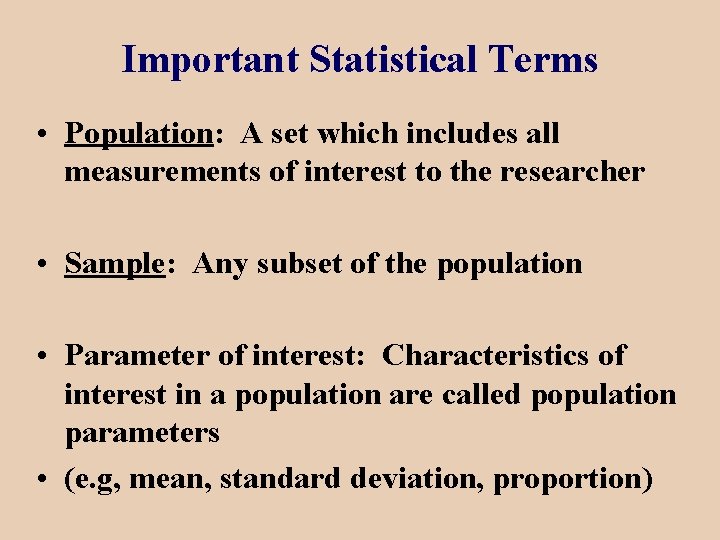 Important Statistical Terms

• Population: A set which includes all measurements of interest to the researcher

• Sample: Any subset of the population

• Parameter of interest: Characteristics of interest in a population are called population parameters
• (e.g, mean, standard deviation, proportion)